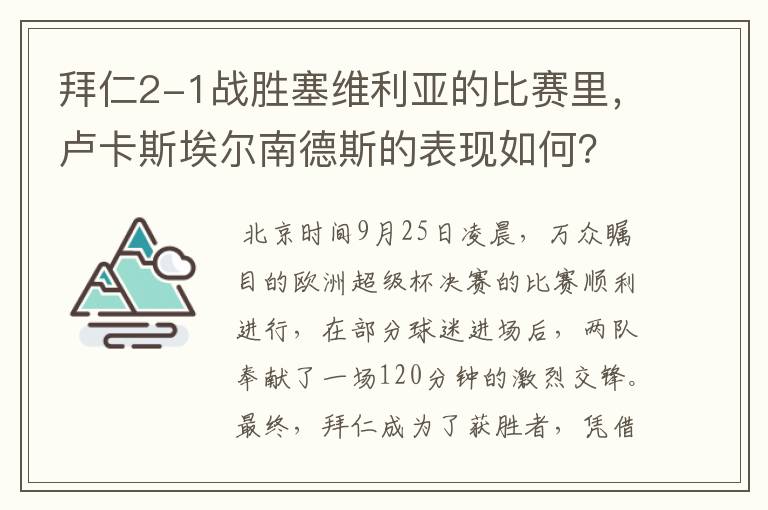 拜仁2-1战胜塞维利亚的比赛里，卢卡斯埃尔南德斯的表现如何？

北京时间9月25日凌晨，万众瞩目的欧洲超级杯决赛的比赛顺利进行，在部分球迷进场后，两队奉献了一场120分钟的激烈交锋。最终，拜仁成为了获胜者，凭借